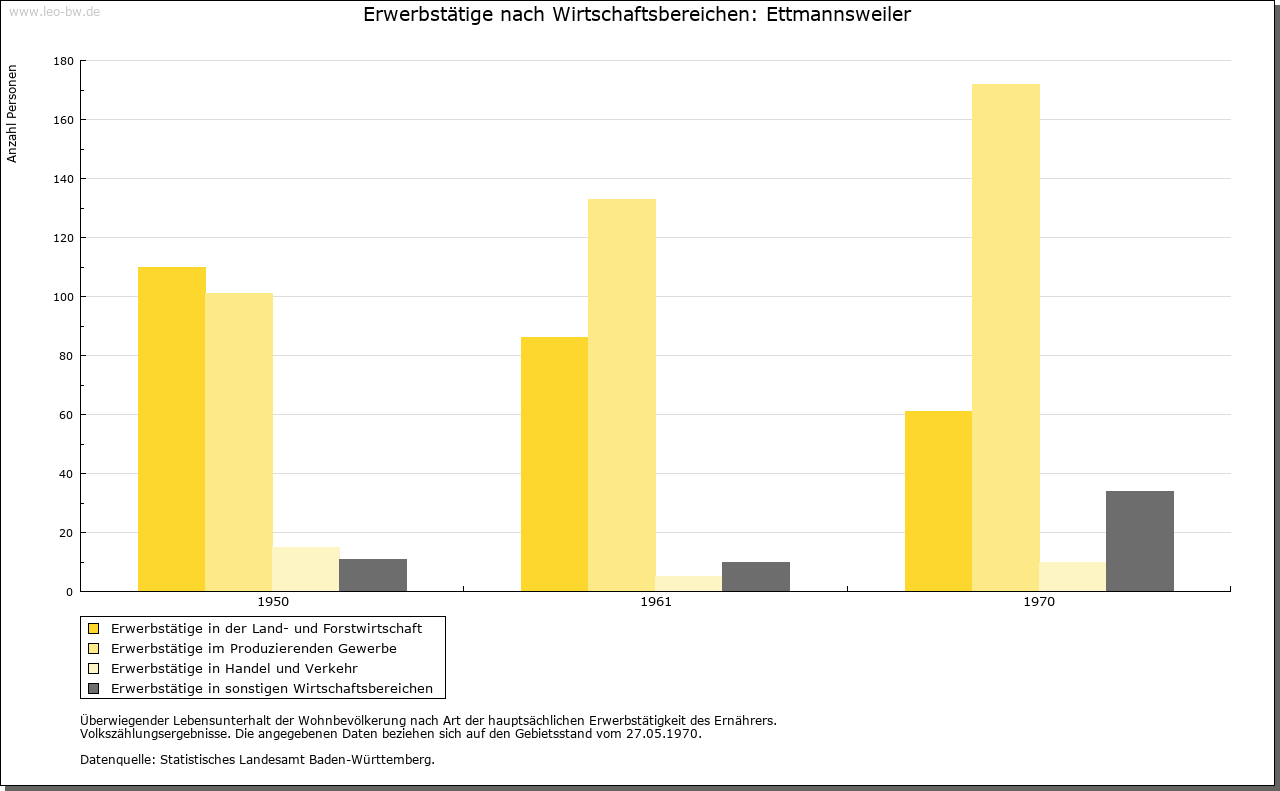 www.leo-bw.de

Erwerbstätige nach Wirtschaftsbereichen: Ettmannsweiler

Anzahl Personen

180
160
140
120
100
80
60
40
20
0

1950
1961
1970

Erwerbstätige in der Land- und Forstwirtschaft
Erwerbstätige im Produzierenden Gewerbe
Erwerbstätige in Handel und Verkehr
Erwerbstätige in sonstigen Wirtschaftsbereichen

Überwiegender Lebensunterhalt der Wohnbevölkerung nach Art der hauptsächlichen Erwerbstätigkeit des Ernährers.
Volkszählungsergebnisse. Die angegebenen Daten beziehen sich auf den Gebietsstand vom 27.05.1970.

Datenquelle: Statistisches Landesamt Baden-Württemberg.